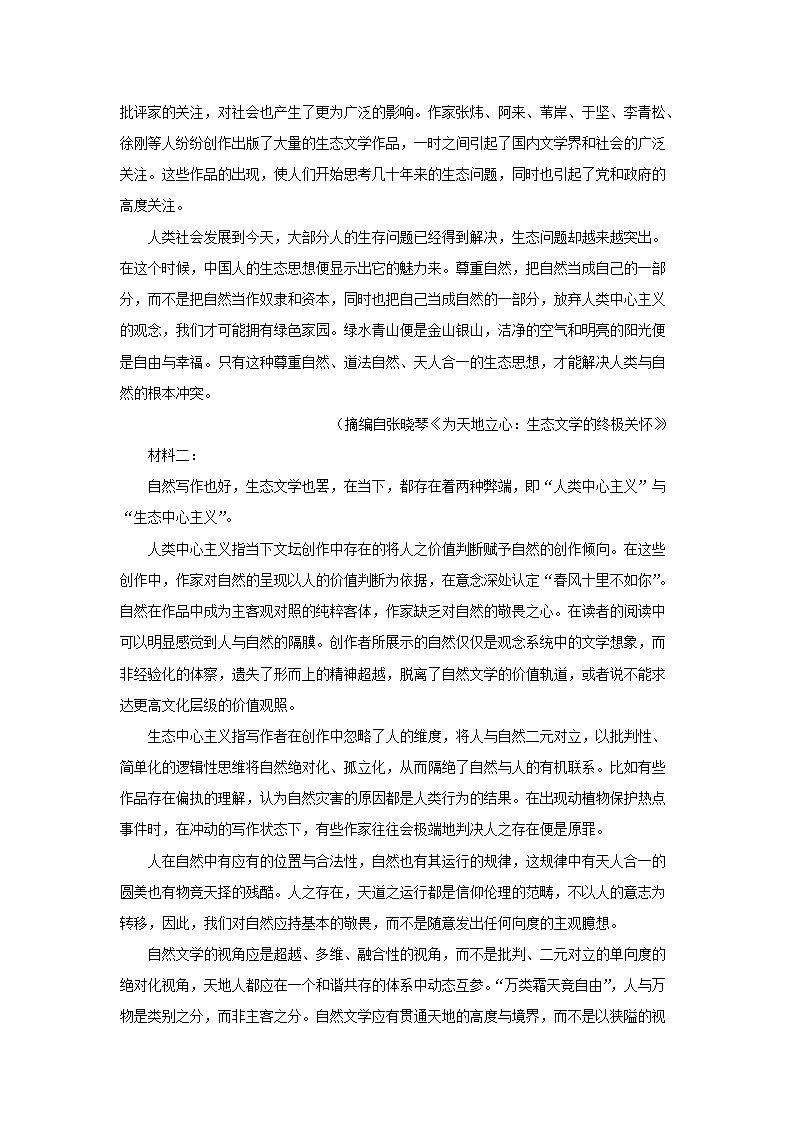 批评家的关注，对社会也产生了更为广泛的影响。作家张炜、阿来、苇岸、于坚、李青松、徐刚等人纷纷创作出版了大量的生态文学作品，一时之间引起了国内文学界和社会的广泛关注。这些作品的出现，使人们开始思考几十年来的生态问题，同时也引起了党和政府的高度关注。

人类社会发展到今天，大部分人的生存问题已经得到解决，生态问题却越来越突出。在这个时候，中国人的生态思想便显示出它的魅力来。尊重自然，把自然当成自己的一部分，而不是把自然当作奴隶和资本，同时也把自己当成自然的一部分，放弃人类中心主义的观念，我们才可能拥有绿色家园。绿水青山便是金山银山，洁净的空气和明亮的阳光便是自由与幸福。只有这种尊重自然、道法自然、天人合一的生态思想，才能解决人类与自然的根本冲突。

（摘编自张晓琴《为天地立心：生态文学的终极关怀》

材料二：

自然写作也好，生态文学也罢，在当下，都存在着两种弊端，即“人类中心主义”与“生态中心主义”。

人类中心主义指当下文坛创作中存在的将人之价值判断赋予自然的创作倾向。在这些创作中，作家对自然的呈现以人的价值判断为依据，在意念深处认定“春风十里不如你”。自然在作品中成为主客观对照的纯粹客体，作家缺乏对自然的敬畏之心。在读者的阅读中可以明显感觉到人与自然的隔膜。创作者所展示的自然仅仅是观念系统中的文学想象，而非经验化的体察，遗失了形而上的精神超越，脱离了自然文学的价值轨道，或者说不能求达更高文化层级的价值观照。

生态中心主义指写作者在创作中忽略了人的维度，将人与自然二元对立，以批判性、简单化的逻辑性思维将自然绝对化、孤立化，从而隔绝了自然与人的有机联系。比如有些作品存在偏执的理解，认为自然灾害的原因都是人类行为的结果。在出现动植物保护热点事件时，在冲动的写作状态下，有些作家往往会极端地判决人之存在便是原罪。

人在自然中有应有的位置与合法性，自然也有其运行的规律，这规律中有天人合一的圆美也有物竞天择的残酷。人之存在，天道之运行都是信仰伦理的范畴，不以人的意志为转移，因此，我们对自然应持基本的敬畏，而不是随意发出任何向度的主观臆想。

自然文学的视角应是超越、多维、融合性的视角，而不是批判、二元对立的单向度的绝对化视角，天地人都应在一个和谐共存的体系中动态互参。“万类霜天竞自由”，人与万物是类别之分，而非主客之分。自然文学应有贯通天地的高度与境界，而不是以狭隘的视